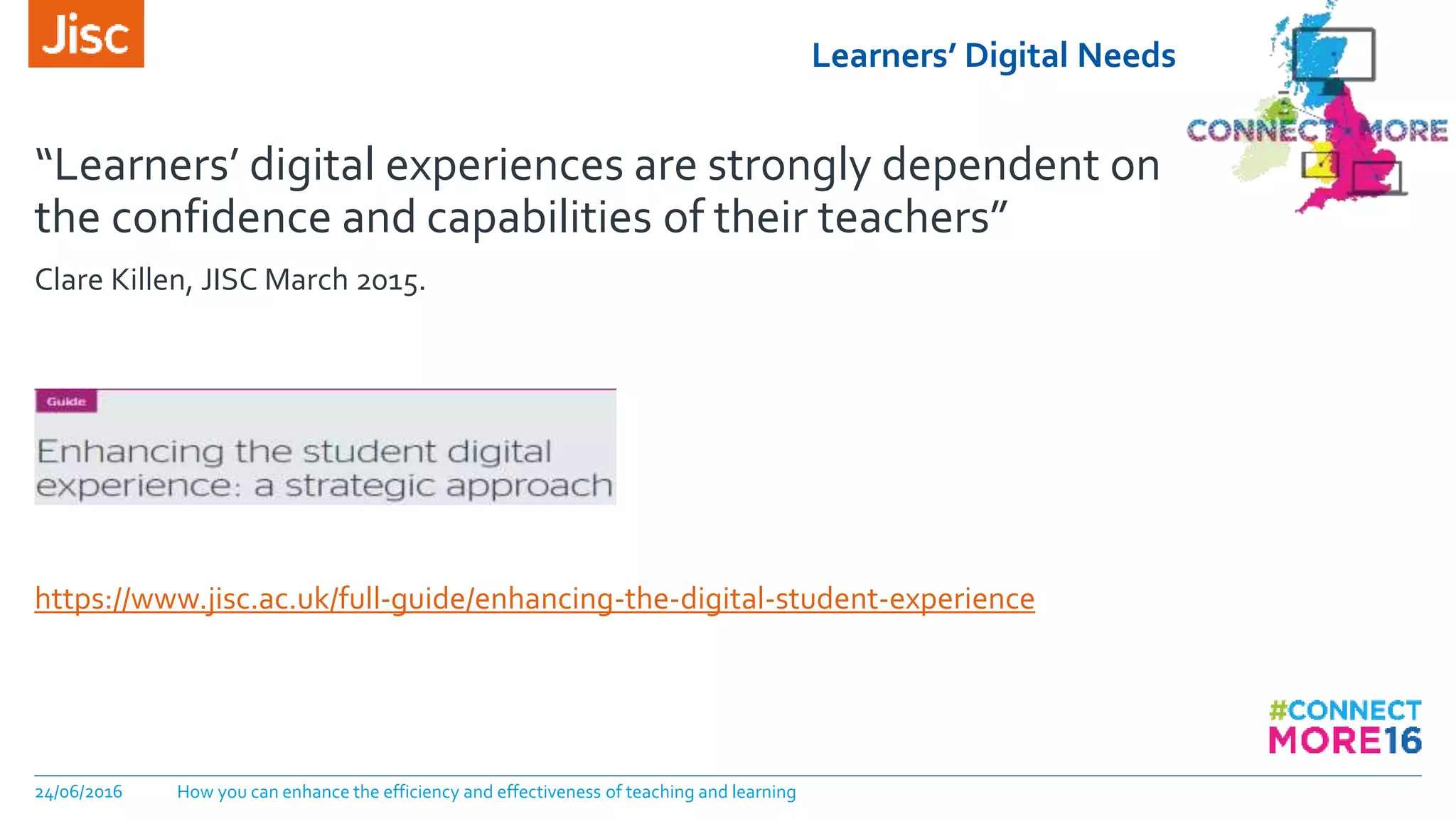 Jisc

Learners' Digital Needs

CONNECT MORE

"Learners' digital experiences are strongly dependent on the confidence and capabilities of their teachers"

Clare Killen, JISC March 2015.

Guide

Enhancing the student digital experience: a strategic approach

https://www.jisc.ac.uk/full-guide/enhancing-the-digital-student-experience

#CONNECT MORE16

24/06/2016 How you can enhance the efficiency and effectiveness of teaching and learning